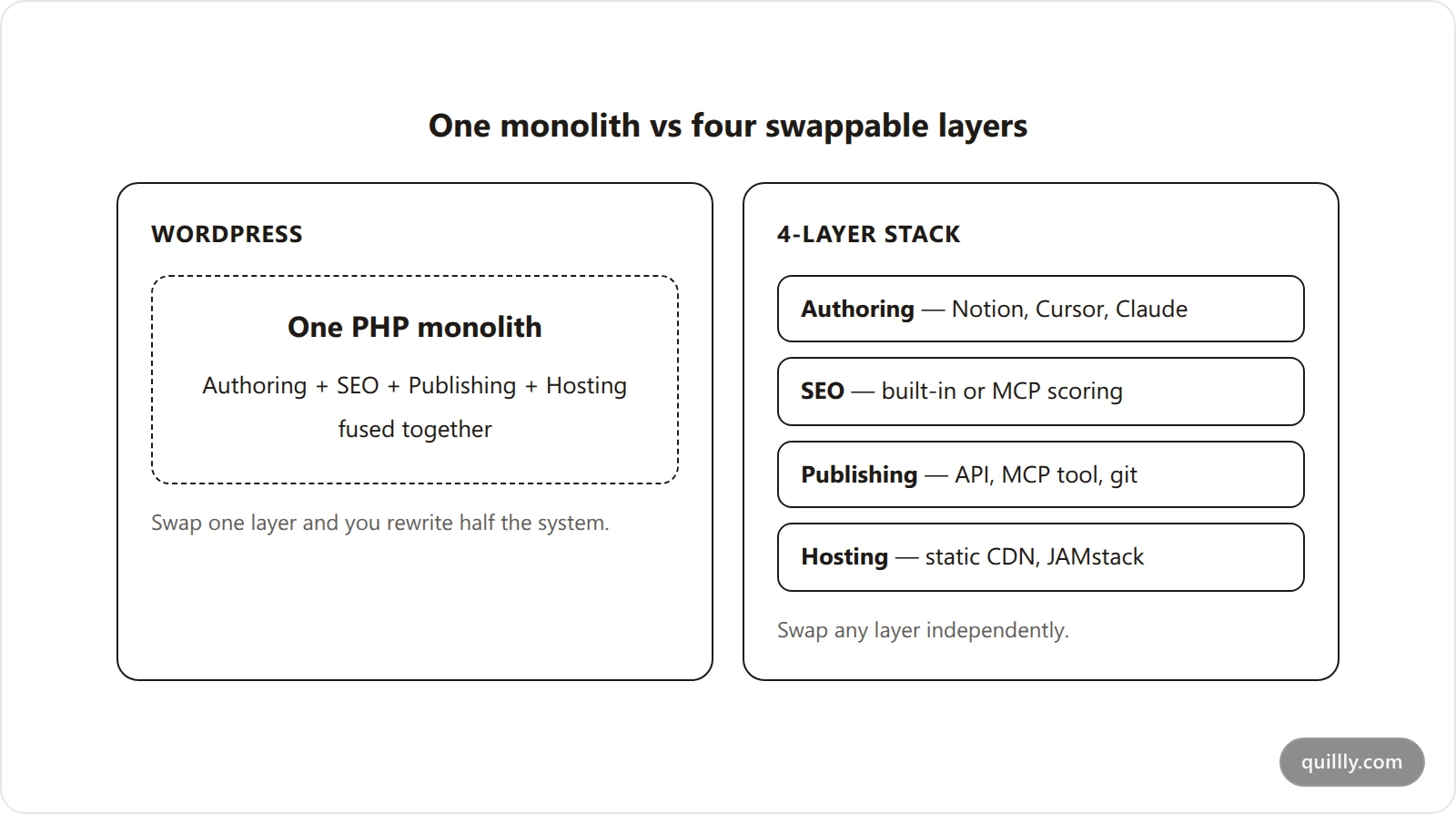 One monolith vs four swappable layers

WORDPRESS

One PHP monolith

Authoring + SEO + Publishing + Hosting fused together

Swap one layer and you rewrite half the system.

4-LAYER STACK

Authoring — Notion, Cursor, Claude

SEO — built-in or MCP scoring

Publishing — API, MCP tool, git

Hosting — static CDN, JAMstack

Swap any layer independently.

quillly.com